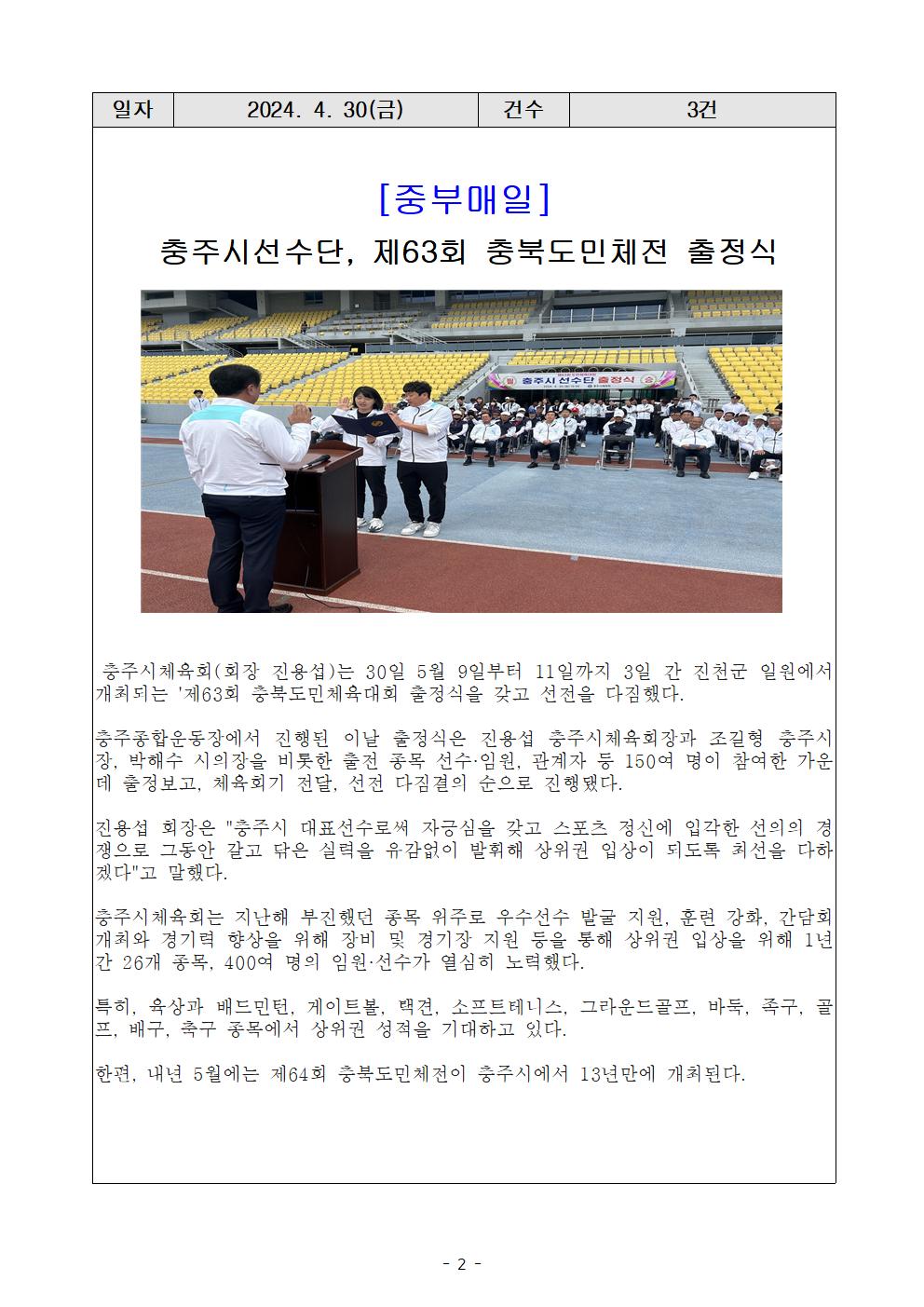 | 일자 | 2024. 4. 30(금) | 건수 | 3건 |
|---|---|---|---|

[중부매일]

충주시선수단, 제63회 충북도민체전 출정식

충주시 선수단 출정식

충주시체육회(회장 진용섭)는 30일 5월 9일부터 11일까지 3일 간 진천군 일원에서 개최되는 '제63회 충북도민체육대회 출정식을 갖고 선전을 다짐했다.

충주종합운동장에서 진행된 이날 출정식은 진용섭 충주시체육회장과 조길형 충주시장, 박해수 시의장을 비롯한 출전 종목 선수·임원, 관계자 등 150여 명이 참여한 가운데 출정보고, 체육회기 전달, 선전 다짐결의 순으로 진행됐다.

진용섭 회장은 "충주시 대표선수로써 자긍심을 갖고 스포츠 정신에 입각한 선의의 경쟁으로 그동안 갈고 닦은 실력을 유감없이 발휘해 상위권 입상이 되도록 최선을 다하겠다"고 말했다.

충주시체육회는 지난해 부진했던 종목 위주로 우수선수 발굴 지원, 훈련 강화, 간담회 개최와 경기력 향상을 위해 장비 및 경기장 지원 등을 통해 상위권 입상을 위해 1년간 26개 종목, 400여 명의 임원·선수가 열심히 노력했다.

특히, 육상과 배드민턴, 게이트볼, 택견, 소프트테니스, 그라운드골프, 바둑, 족구, 골프, 배구, 축구 종목에서 상위권 성적을 기대하고 있다.

한편, 내년 5월에는 제64회 충북도민체전이 충주시에서 13년만에 개최된다.

- 2 -